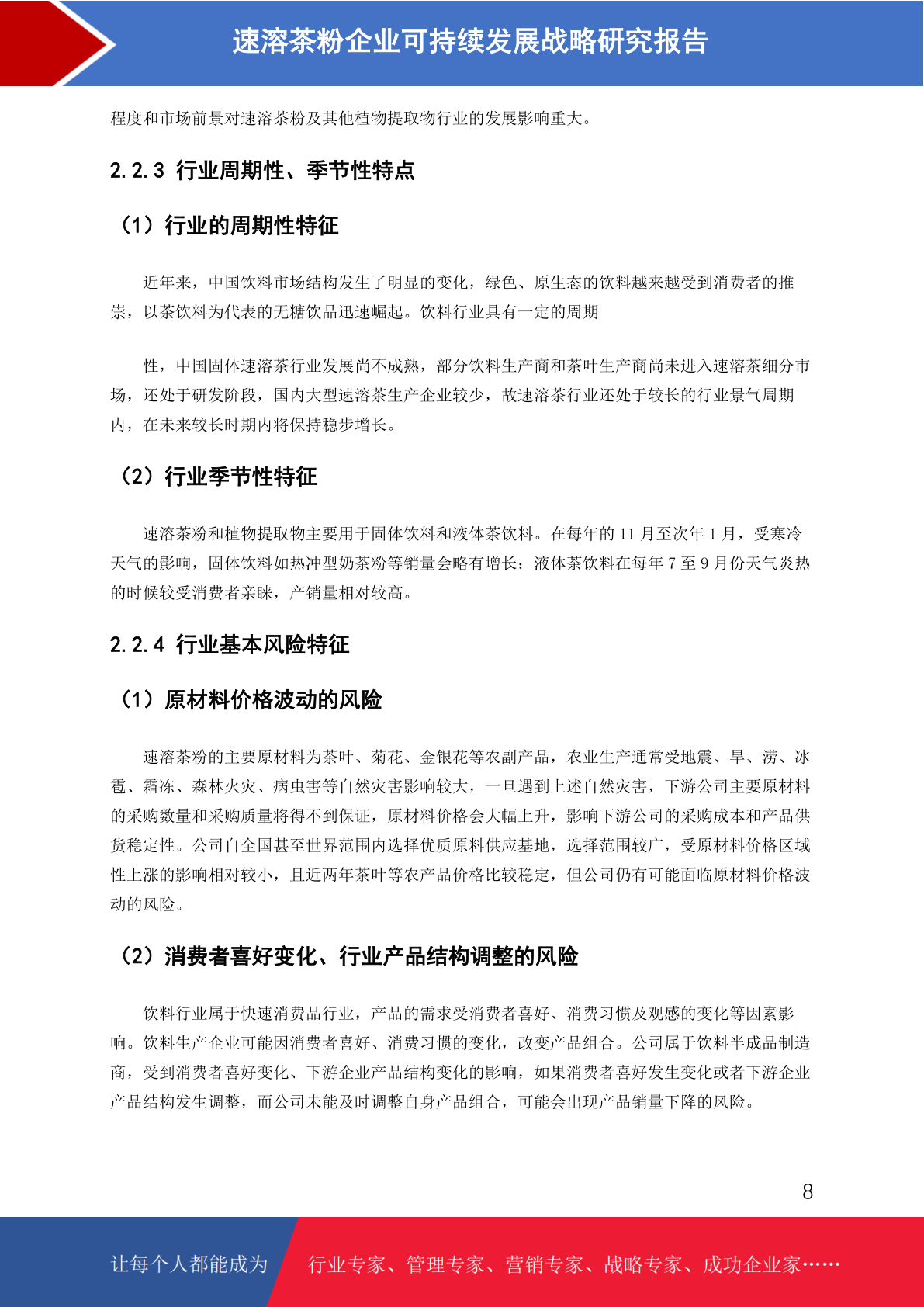 速溶茶粉企业可持续发展战略研究报告

程度和市场前景对速溶茶粉及其他植物提取物行业的发展影响重大。

2.2.3 行业周期性、季节性特点

（1）行业的周期性特征

近年来，中国饮料市场结构发生了明显的变化，绿色、原生态的饮料越来越受到消费者的推崇，以茶饮料为代表的无糖饮品迅速崛起。饮料行业具有一定的周期

性，中国固体速溶茶行业发展尚不成熟，部分饮料生产商和茶叶生产商尚未进入速溶茶细分市场，还处于研发阶段，国内大型速溶茶生产企业较少，故速溶茶行业还处于较长的行业景气周期内，在未来较长时期内将保持稳步增长。

（2）行业季节性特征

速溶茶粉和植物提取物主要用于固体饮料和液体茶饮料。在每年的 11 月至次年 1 月，受寒冷天气的影响，固体饮料如热冲型奶茶粉等销量会略有增长；液体茶饮料在每年 7 至 9 月份天气炎热的时候较受消费者亲睐，产销量相对较高。

2.2.4 行业基本风险特征

（1）原材料价格波动的风险

速溶茶粉的主要原材料为茶叶、菊花、金银花等农副产品，农业生产通常受地震、旱、涝、冰雹、霜冻、森林火灾、病虫害等自然灾害影响较大，一旦遇到上述自然灾害，下游公司主要原材料的采购数量和采购质量将得不到保证，原材料价格会大幅上升，影响下游公司的采购成本和产品供货稳定性。公司自全国甚至世界范围内选择优质原料供应基地，选择范围较广，受原材料价格区域性上涨的影响相对较小，且近两年茶叶等农产品价格比较稳定，但公司仍有可能面临原材料价格波动的风险。

（2）消费者喜好变化、行业产品结构调整的风险

饮料行业属于快速消费品行业，产品的需求受消费者喜好、消费习惯及观感的变化等因素影响。饮料生产企业可能因消费者喜好、消费习惯的变化，改变产品组合。公司属于饮料半成品制造商，受到消费者喜好变化、下游企业产品结构变化的影响，如果消费者喜好发生变化或者下游企业产品结构发生调整，而公司未能及时调整自身产品组合，可能会出现产品销量下降的风险。

8

让每个人都能成为 行业专家、管理专家、营销专家、战略专家、成功企业家……